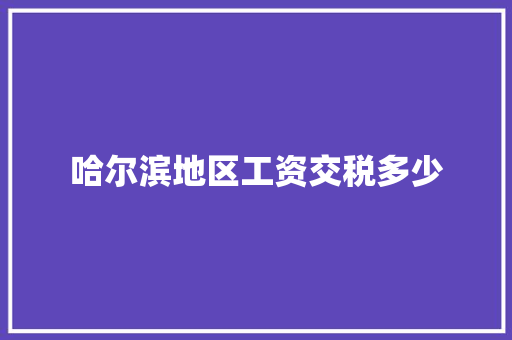 哈尔滨地区工资交税多少